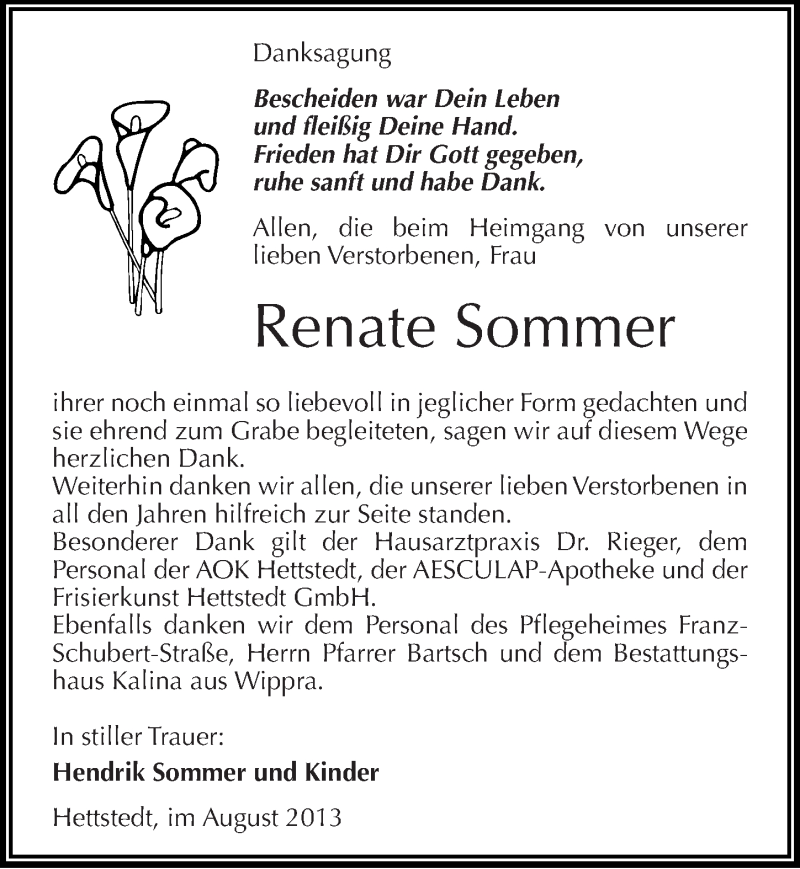 Danksagung

Bescheiden war Dein Leben
und fleißig Deine Hand.
Frieden hat Dir Gott gegeben,
ruhe sanft und habe Dank.

Allen, die beim Heimgang von unserer lieben Verstorbenen, Frau

Renate Sommer

ihrer noch einmal so liebevoll in jeglicher Form gedachten und sie ehrend zum Grabe begleiteten, sagen wir auf diesem Wege herzlichen Dank.
Weiterhin danken wir allen, die unserer lieben Verstorbenen in all den Jahren hilfreich zur Seite standen.
Besonderer Dank gilt der Hausarztpraxis Dr. Rieger, dem Personal der AOK Hettstedt, der AESCULAP-Apotheke und der Frisierkunst Hettstedt GmbH.
Ebenfalls danken wir dem Personal des Pflegeheimes Franz-Schubert-Straße, Herrn Pfarrer Bartsch und dem Bestattungshaus Kalina aus Wippra.

In stiller Trauer:

Hendrik Sommer und Kinder

Hettstedt, im August 2013